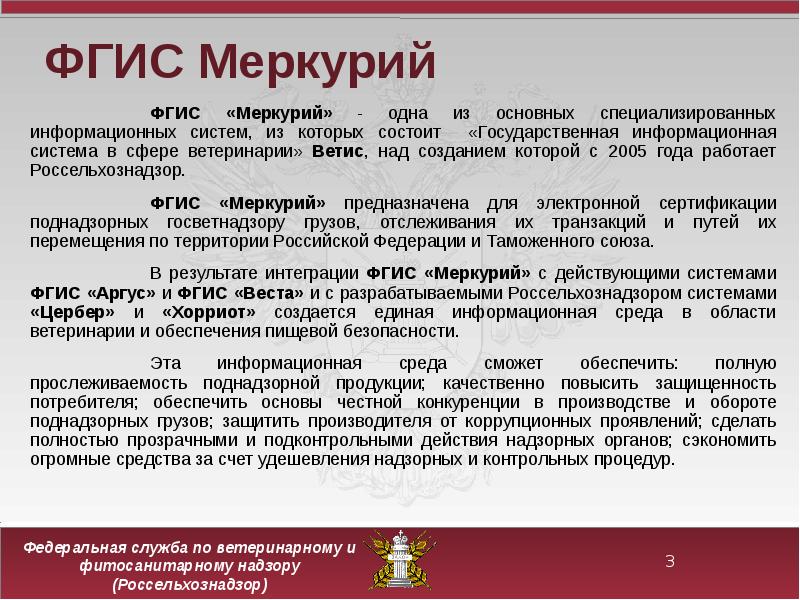 ФГИС Меркурий

ФГИС «Меркурий» - одна из основных специализированных информационных систем, из которых состоит «Государственная информационная система в сфере ветеринарии» Ветис, над созданием которой с 2005 года работает Россельхознадзор.

ФГИС «Меркурий» предназначена для электронной сертификации поднадзорных госветнадзору грузов, отслеживания их транзакций и путей их перемещения по территории Российской Федерации и Таможенного союза.

В результате интеграции ФГИС «Меркурий» с действующими системами ФГИС «Аргус» и ФГИС «Веста» и с разрабатываемыми Россельхознадзором системами «Цербер» и «Хорриот» создается единая информационная среда в области ветеринарии и обеспечения пищевой безопасности.

Эта информационная среда сможет обеспечить: полную прослеживаемость поднадзорной продукции; качественно повысить защищенность потребителя; обеспечить основы честной конкуренции в производстве и обороте поднадзорных грузов; защитить производителя от коррупционных проявлений; сделать полностью прозрачными и подконтрольными действия надзорных органов; сэкономить огромные средства за счет удешевления надзорных и контрольных процедур.

Федеральная служба по ветеринарному и фитосанитарному надзору (Россельхознадзор)

3